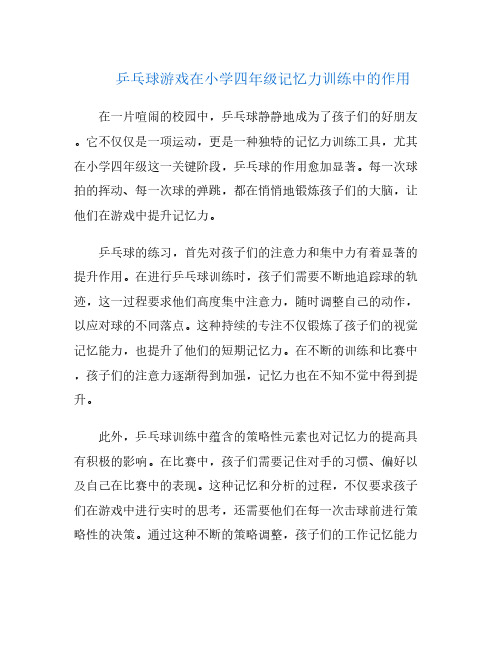 乒乓球游戏在小学四年级记忆力训练中的作用

在一片喧闹的校园中，乒乓球静静地成为了孩子们的好朋友。它不仅仅是一项运动，更是一种独特的记忆力训练工具，尤其在小学四年级这一关键阶段，乒乓球的作用愈加显著。每一次球拍的挥动、每一次球的弹跳，都在悄悄地锻炼孩子们的大脑，让他们在游戏中提升记忆力。

乒乓球的练习，首先对孩子们的注意力和集中力有着显著的提升作用。在进行乒乓球训练时，孩子们需要不断地追踪球的轨迹，这一过程要求他们高度集中注意力，随时调整自己的动作，以应对球的不同落点。这种持续的专注不仅锻炼了孩子们的视觉记忆能力，也提升了他们的短期记忆力。在不断的训练和比赛中，孩子们的注意力逐渐得到加强，记忆力也在不知不觉中得到提升。

此外，乒乓球训练中蕴含的策略性元素也对记忆力的提高具有积极的影响。在比赛中，孩子们需要记住对手的习惯、偏好以及自己在比赛中的表现。这种记忆和分析的过程，不仅要求孩子们在游戏中进行实时的思考，还需要他们在每一次击球前进行策略性的决策。通过这种不断的策略调整，孩子们的工作记忆能力